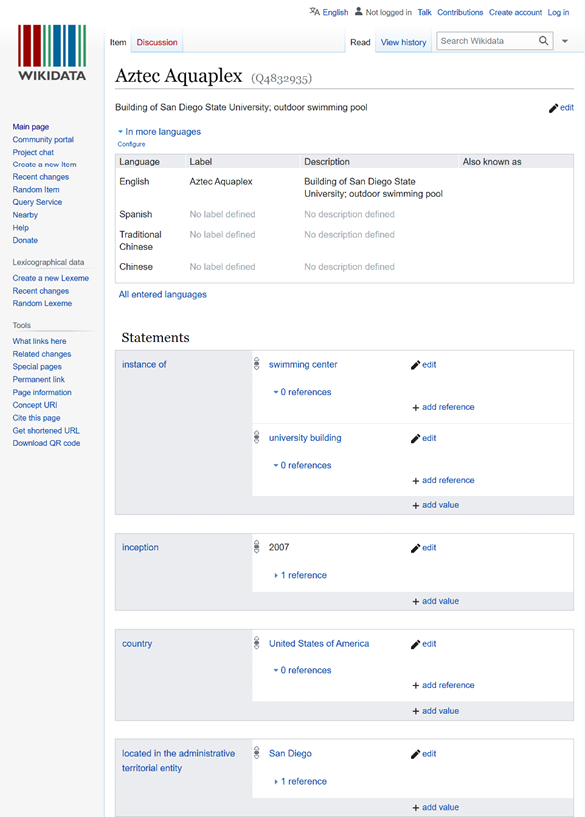 English Not logged in Talk Contributions Create account Log in

WIKIDATA

Item Discussion Read View history Search Wikidata

Main page
Community portal
Project chat
Create a new Item
Recent changes
Random Item
Query Service
Nearby
Help
Donate

Lexicographical data
Create a new Lexeme
Recent changes
Random Lexeme

Tools
What links here
Related changes
Special pages
Permanent link
Page information
Concept URI
Cite this page
Get shortened URL
Download QR code

Aztec Aquaplex (Q4832935)

Building of San Diego State University; outdoor swimming pool

edit

In more languages
Configure

| Language | Label | Description | Also known as |
|---|---|---|---|
| English | Aztec Aquaplex | Building of San Diego State University; outdoor swimming pool | |
| Spanish | No label defined | No description defined | |
| Traditional Chinese | No label defined | No description defined | |
| Chinese | No label defined | No description defined | |

All entered languages

Statements

instance of

swimming center edit
0 references
add reference

university building edit
0 references
add reference

add value

inception

2007 edit
1 reference

add value

country

United States of America edit
0 references
add reference

add value

located in the administrative territorial entity

San Diego edit
1 reference

add value